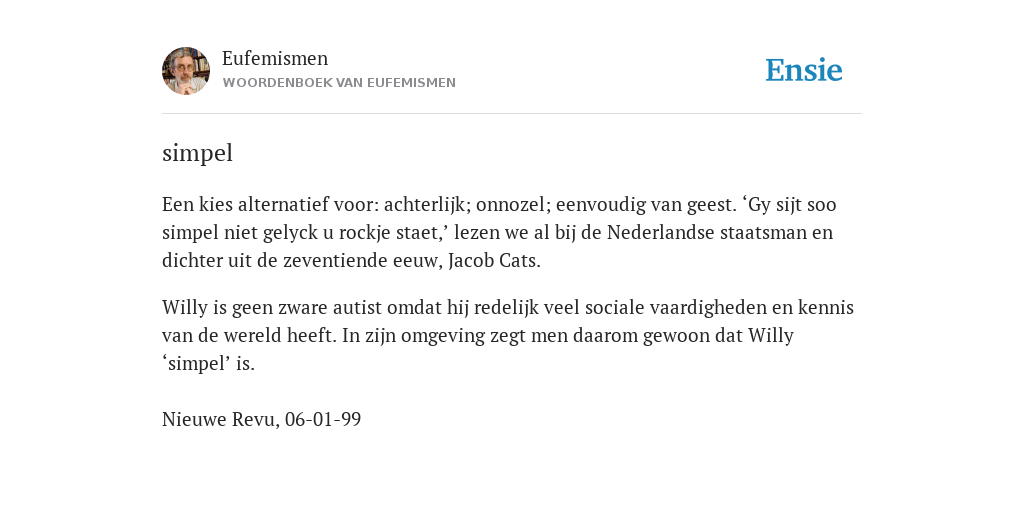 Eufemismen
WOORDENBOEK VAN EUFEMISMEN

Ensie

simpel

Een kies alternatief voor: achterlijk; onnozel; eenvoudig van geest. ‘Gy sijt soo simpel niet gelyck u rockje staet,’ lezen we al bij de Nederlandse staatsman en dichter uit de zeventiende eeuw, Jacob Cats.

Willy is geen zware autist omdat hij redelijk veel sociale vaardigheden en kennis van de wereld heeft. In zijn omgeving zegt men daarom gewoon dat Willy ‘simpel’ is.

Nieuwe Revu, 06-01-99